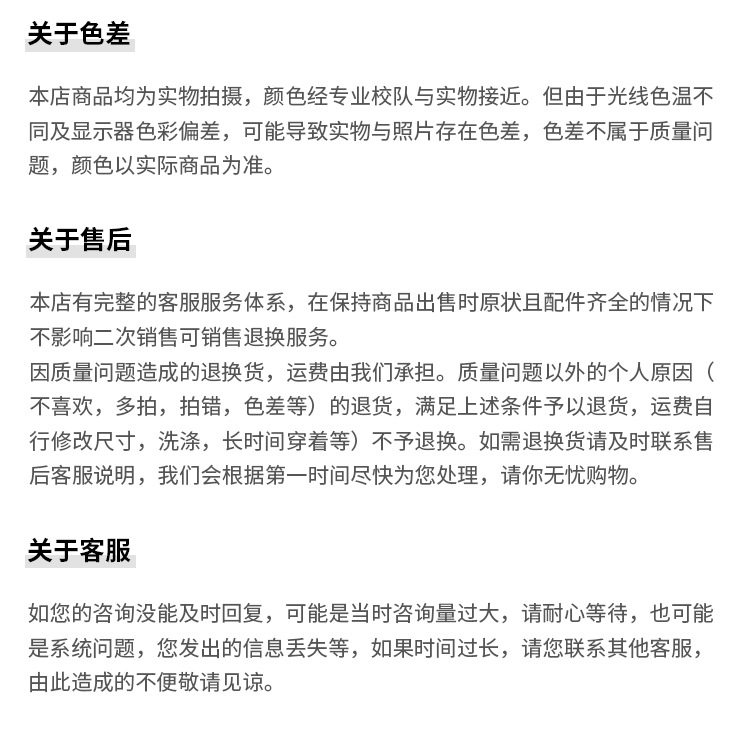 关于色差

本店商品均为实物拍摄，颜色经专业校队与实物接近。但由于光线色温不同及显示器色彩偏差，可能导致实物与照片存在色差，色差不属于质量问题，颜色以实际商品为准。

关于售后

本店有完整的客服服务体系，在保持商品出售时原状且配件齐全的情况下不影响二次销售可销售退换服务。
因质量问题造成的退换货，运费由我们承担。质量问题以外的个人原因（不喜欢，多拍，拍错，色差等）的退货，满足上述条件予以退货，运费自行修改尺寸，洗涤，长时间穿着等）不予退换。如需退换货请及时联系售后客服说明，我们会根据第一时间尽快为您处理，请你无忧购物。

关于客服

如您的咨询没能及时回复，可能是当时咨询量过大，请耐心等待，也可能是系统问题，您发出的信息丢失等，如果时间过长，请您联系其他客服，由此造成的不便敬请见谅。